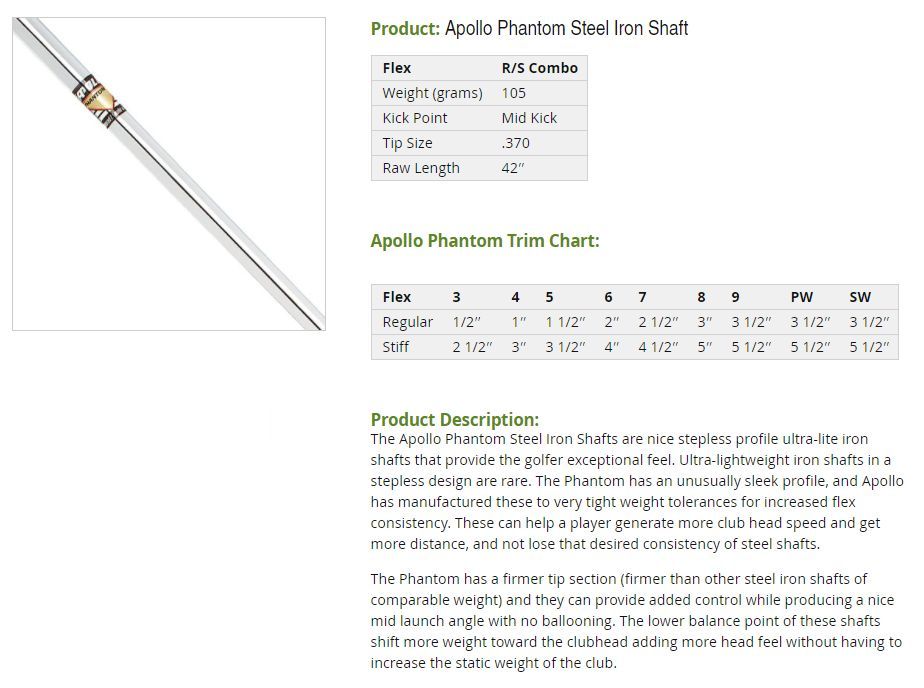 Product: Apollo Phantom Steel Iron Shaft

| Flex | R/S Combo |
|---|---|
| Weight (grams) | 105 |
| Kick Point | Mid Kick |
| Tip Size | .370 |
| Raw Length | 42″ |

Apollo Phantom Trim Chart:

| Flex | 3 | 4 | 5 | 6 | 7 | 8 | 9 | PW | SW |
|---|---|---|---|---|---|---|---|---|---|
| Regular | 1/2″ | 1″ | 1 1/2″ | 2″ | 2 1/2″ | 3″ | 3 1/2″ | 3 1/2″ | 3 1/2″ |
| Stiff | 2 1/2″ | 3″ | 3 1/2″ | 4″ | 4 1/2″ | 5″ | 5 1/2″ | 5 1/2″ | 5 1/2″ |

Product Description:
The Apollo Phantom Steel Iron Shafts are nice stepless profile ultra-lite iron shafts that provide the golfer exceptional feel. Ultra-lightweight iron shafts in a stepless design are rare. The Phantom has an unusually sleek profile, and Apollo has manufactured these to very tight weight tolerances for increased flex consistency. These can help a player generate more club head speed and get more distance, and not lose that desired consistency of steel shafts.

The Phantom has a firmer tip section (firmer than other steel iron shafts of comparable weight) and they can provide added control while producing a nice mid launch angle with no ballooning. The lower balance point of these shafts shift more weight toward the clubhead adding more head feel without having to increase the static weight of the club.